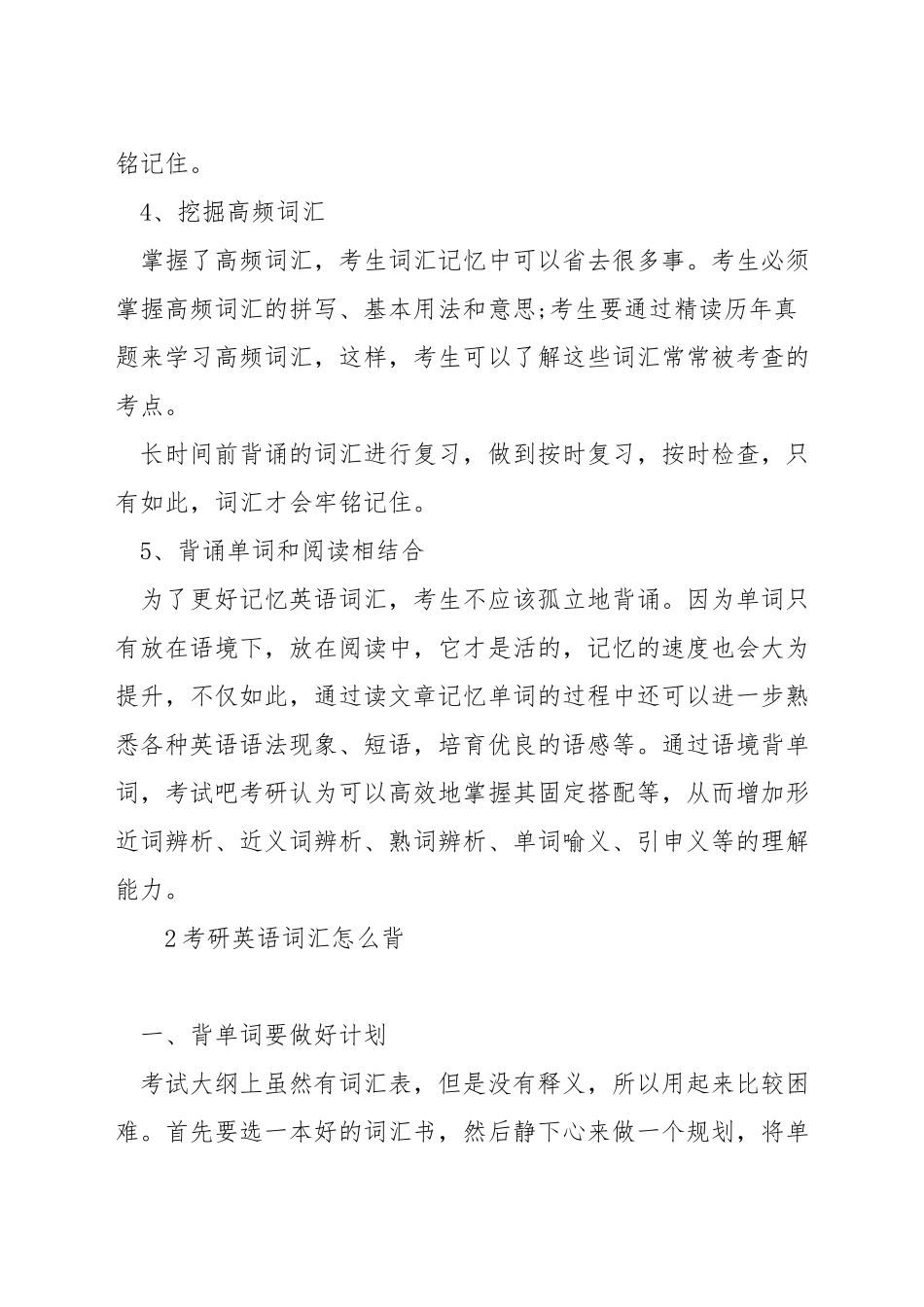 铭记住。

4、挖掘高频词汇

掌握了高频词汇，考生词汇记忆中可以省去很多事。考生必须掌握高频词汇的拼写、基本用法和意思;考生要通过精读历年真题来学习高频词汇，这样，考生可以了解这些词汇常常被考查的考点。

长时间前背诵的词汇进行复习，做到按时复习，按时检查，只有如此，词汇才会牢铭记住。

5、背诵单词和阅读相结合

为了更好记忆英语词汇，考生不应该孤立地背诵。因为单词只有放在语境下，放在阅读中，它才是活的，记忆的速度也会大为提升，不仅如此，通过读文章记忆单词的过程中还可以进一步熟悉各种英语语法现象、短语，培育优良的语感等。通过语境背单词，考试吧考研认为可以高效地掌握其固定搭配等，从而增加形近词辨析、近义词辨析、熟词辨析、单词喻义、引申义等的理解能力。

2考研英语词汇怎么背

一、背单词要做好计划

考试大纲上虽然有词汇表，但是没有释义，所以用起来比较困难。首先要选一本好的词汇书，然后静下心来做一个规划，将单